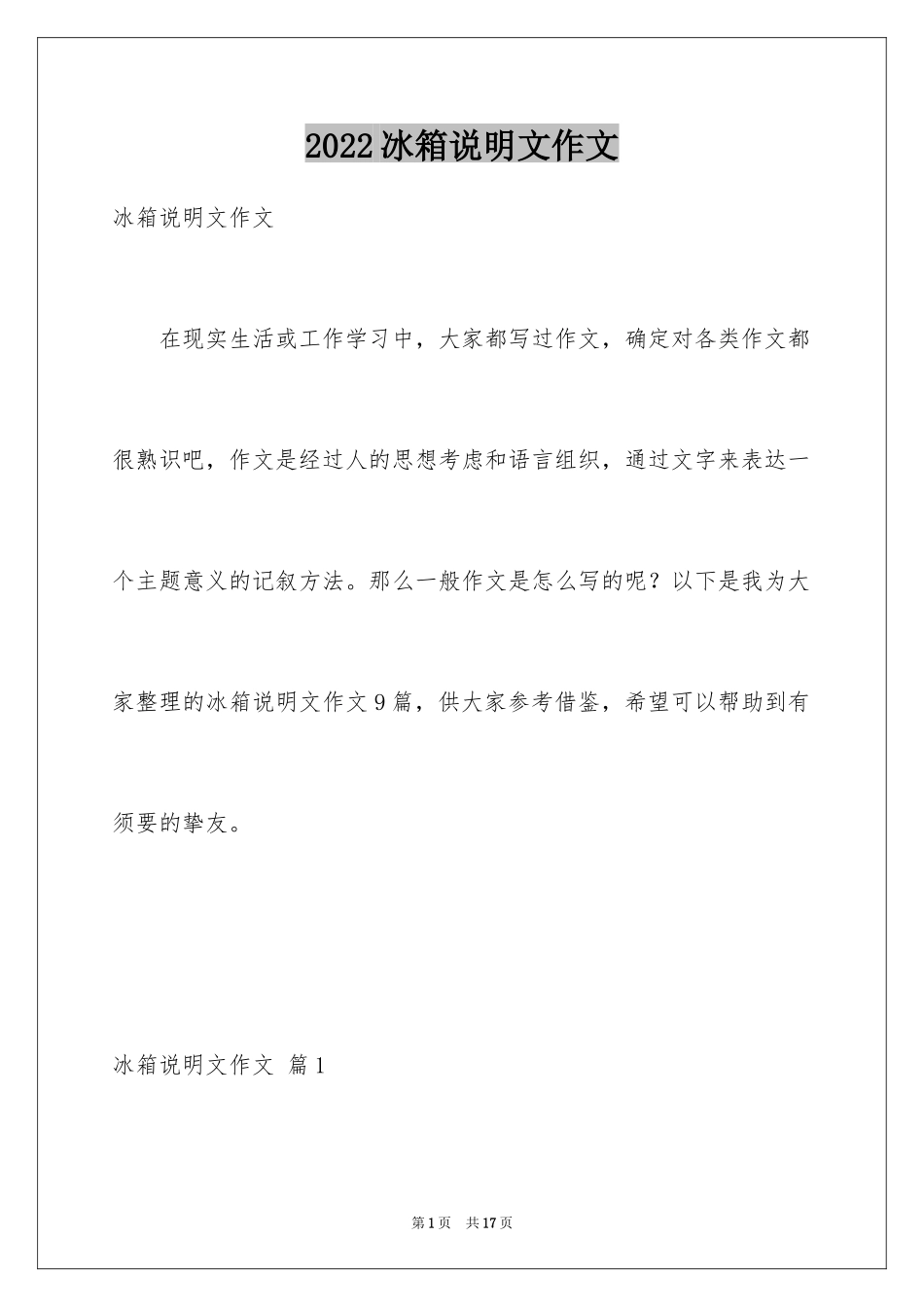 2022冰箱说明文作文

冰箱说明文作文

在现实生活或工作学习中，大家都写过作文，确定对各类作文都很熟识吧，作文是经过人的思想考虑和语言组织，通过文字来表达一个主题意义的记叙方法。那么一般作文是怎么写的呢？以下是我为大家整理的冰箱说明文作文9篇，供大家参考借鉴，希望可以帮助到有须要的挚友。

冰箱说明文作文 篇1

第1页 共17页